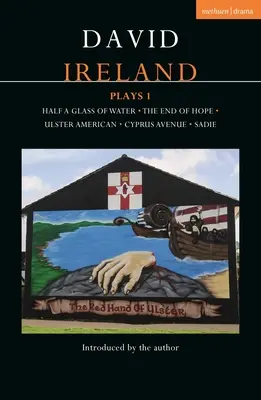 methuen | drama

DAVID
IRELAND

PLAYS 1

HALF A GLASS OF WATER • THE END OF HOPE •
ULSTER AMERICAN • CYPRUS AVENUE • SADIE

The Red Hand Of Ulster

Introduced by the author